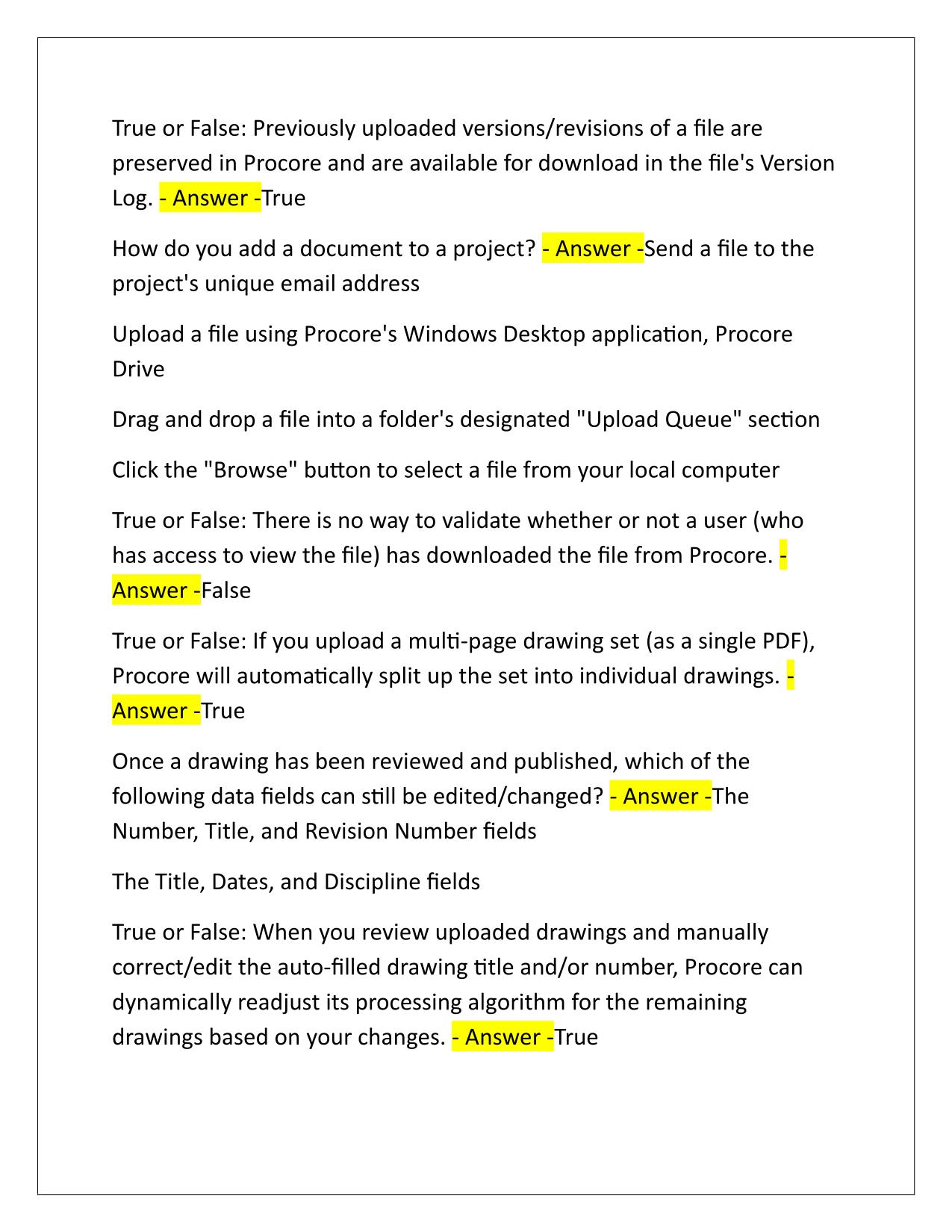 True or False: Previously uploaded versions/revisions of a file are preserved in Procore and are available for download in the file's Version Log. - Answer -True

How do you add a document to a project? - Answer -Send a file to the project's unique email address

Upload a file using Procore's Windows Desktop application, Procore Drive

Drag and drop a file into a folder's designated "Upload Queue" section

Click the "Browse" button to select a file from your local computer

True or False: There is no way to validate whether or not a user (who has access to view the file) has downloaded the file from Procore. - Answer -False

True or False: If you upload a multi-page drawing set (as a single PDF), Procore will automatically split up the set into individual drawings. - Answer -True

Once a drawing has been reviewed and published, which of the following data fields can still be edited/changed? - Answer -The Number, Title, and Revision Number fields

The Title, Dates, and Discipline fields

True or False: When you review uploaded drawings and manually correct/edit the auto-filled drawing title and/or number, Procore can dynamically readjust its processing algorithm for the remaining drawings based on your changes. - Answer -True